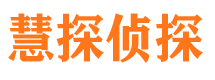 慧探侦探